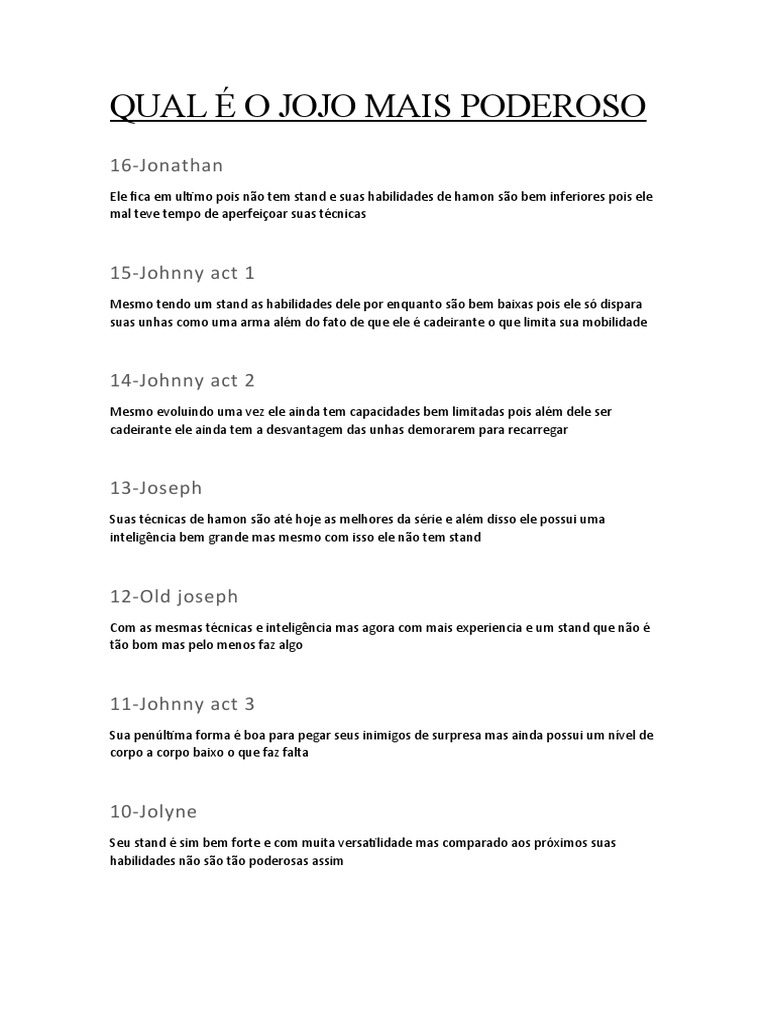 QUAL É O JOJO MAIS PODEROSO

16-Jonathan

Ele fica em ultimo pois não tem stand e suas habilidades de hamon são bem inferiores pois ele mal teve tempo de aperfeiçoar suas técnicas

15-Johnny act 1

Mesmo tendo um stand as habilidades dele por enquanto são bem baixas pois ele só dispara suas unhas como uma arma além do fato de que ele é cadeirante o que limita sua mobilidade

14-Johnny act 2

Mesmo evoluindo uma vez ele ainda tem capacidades bem limitadas pois além dele ser cadeirante ele ainda tem a desvantagem das unhas demorarem para recarregar

13-Joseph

Suas técnicas de hamon são até hoje as melhores da série e além disso ele possui uma inteligência bem grande mas mesmo com isso ele não tem stand

12-Old joseph

Com as mesmas técnicas e inteligência mas agora com mais experiencia e um stand que não é tão bom mas pelo menos faz algo

11-Johnny act 3

Sua penúltima forma é boa para pegar seus inimigos de surpresa mas ainda possui um nível de corpo a corpo baixo o que faz falta

10-Jolyne

Seu stand é sim bem forte e com muita versatilidade mas comparado aos próximos suas habilidades não são tão poderosas assim